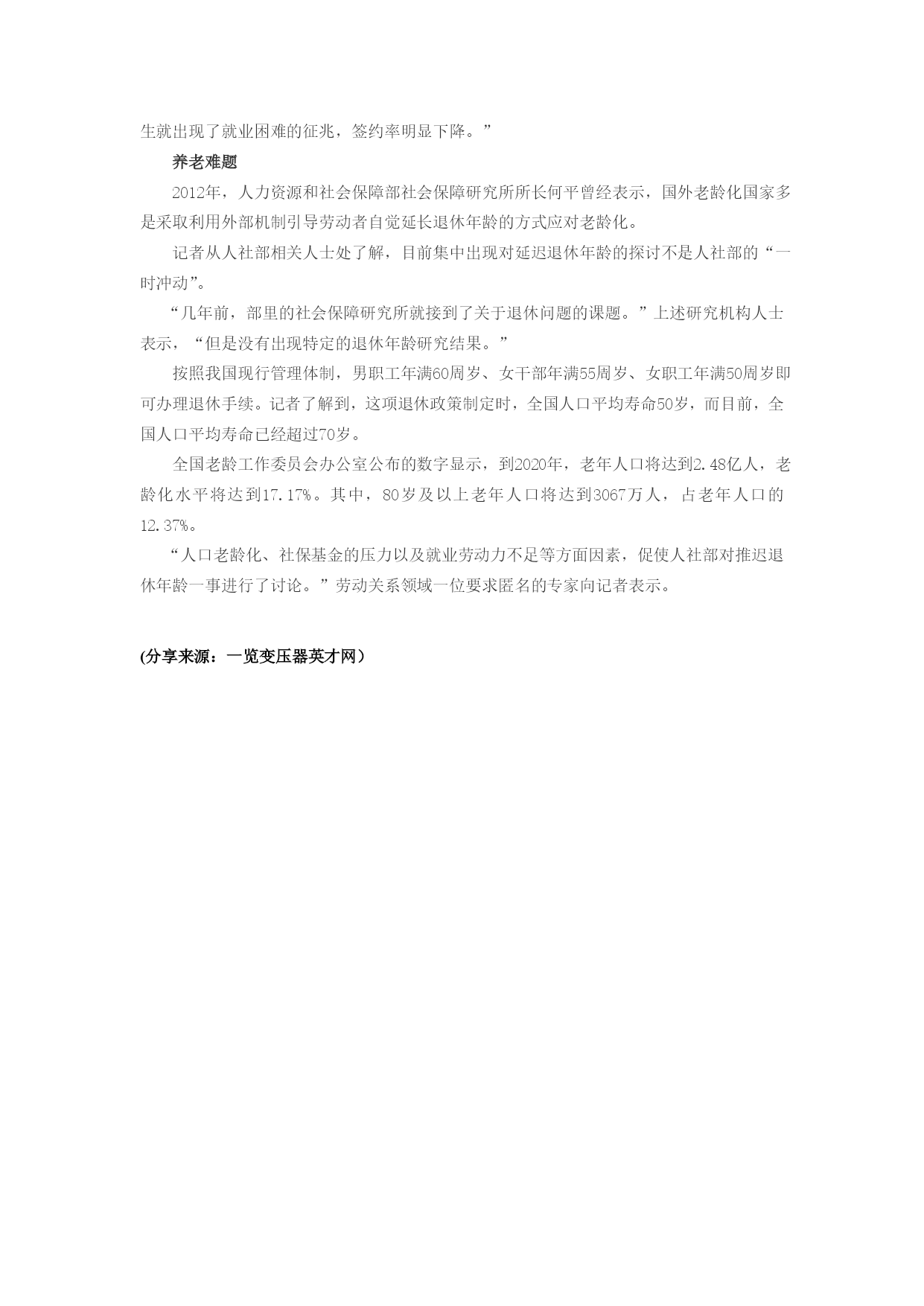 生就出现了就业困难的征兆，签约率明显下降。”

养老难题

2012年，人力资源和社会保障部社会保障研究所所长何平曾经表示，国外老龄化国家多是采取利用外部机制引导劳动者自觉延长退休年龄的方式应对老龄化。

记者从人社部相关人士处了解，目前集中出现对延迟退休年龄的探讨不是人社部的“一时冲动”。

“几年前，部里的社会保障研究所就接到了关于退休问题的课题。”上述研究机构人士表示，“但是没有出现特定的退休年龄研究结果。”

按照我国现行管理体制，男职工年满60周岁、女干部年满55周岁、女职工年满50周岁即可办理退休手续。记者了解到，这项退休政策制定时，全国人口平均寿命50岁，而目前，全国人口平均寿命已经超过70岁。

全国老龄工作委员会办公室公布的数字显示，到2020年，老年人口将达到2.48亿人，老龄化水平将达到17.17%。其中，80岁及以上老年人口将达到3067万人，占老年人口的12.37%。

“人口老龄化、社保基金的压力以及就业劳动力不足等方面因素，促使人社部对推迟退休年龄一事进行了讨论。”劳动关系领域一位要求匿名的专家向记者表示。

(分享来源：一览变压器英才网）